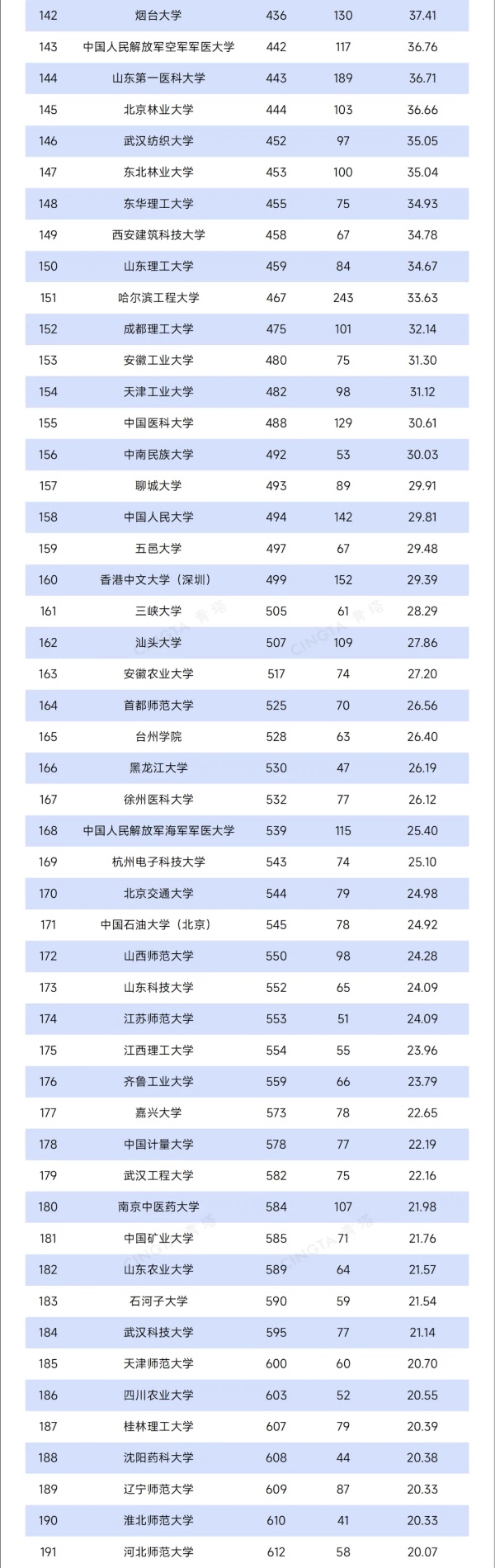 | 142 | 烟台大学 | 436 | 130 | 37.41 |
|---|---|---|---|---|
| 143 | 中国人民解放军空军军医大学 | 442 | 117 | 36.76 |
| 144 | 山东第一医科大学 | 443 | 189 | 36.71 |
| 145 | 北京林业大学 | 444 | 103 | 36.66 |
| 146 | 武汉纺织大学 | 452 | 97 | 35.05 |
| 147 | 东北林业大学 | 453 | 100 | 35.04 |
| 148 | 东华理工大学 | 455 | 75 | 34.93 |
| 149 | 西安建筑科技大学 | 458 | 67 | 34.78 |
| 150 | 山东理工大学 | 459 | 84 | 34.67 |
| 151 | 哈尔滨工程大学 | 467 | 243 | 33.63 |
| 152 | 成都理工大学 | 475 | 101 | 32.14 |
| 153 | 安徽工业大学 | 480 | 75 | 31.30 |
| 154 | 天津工业大学 | 482 | 98 | 31.12 |
| 155 | 中国医科大学 | 488 | 129 | 30.61 |
| 156 | 中南民族大学 | 492 | 53 | 30.03 |
| 157 | 聊城大学 | 493 | 89 | 29.91 |
| 158 | 中国人民大学 | 494 | 142 | 29.81 |
| 159 | 五邑大学 | 497 | 67 | 29.48 |
| 160 | 香港中文大学（深圳） | 499 | 152 | 29.39 |
| 161 | 三峡大学 | 505 | 61 | 28.29 |
| 162 | 汕头大学 | 507 | 109 | 27.86 |
| 163 | 安徽农业大学 | 517 | 74 | 27.20 |
| 164 | 首都师范大学 | 525 | 70 | 26.56 |
| 165 | 台州学院 | 528 | 63 | 26.40 |
| 166 | 黑龙江大学 | 530 | 47 | 26.19 |
| 167 | 徐州医科大学 | 532 | 77 | 26.12 |
| 168 | 中国人民解放军海军军医大学 | 539 | 115 | 25.40 |
| 169 | 杭州电子科技大学 | 543 | 74 | 25.10 |
| 170 | 北京交通大学 | 544 | 79 | 24.98 |
| 171 | 中国石油大学（北京） | 545 | 78 | 24.92 |
| 172 | 山西师范大学 | 550 | 98 | 24.28 |
| 173 | 山东科技大学 | 552 | 65 | 24.09 |
| 174 | 江苏师范大学 | 553 | 51 | 24.09 |
| 175 | 江西理工大学 | 554 | 55 | 23.96 |
| 176 | 齐鲁工业大学 | 559 | 66 | 23.79 |
| 177 | 嘉兴大学 | 573 | 78 | 22.65 |
| 178 | 中国计量大学 | 578 | 77 | 22.19 |
| 179 | 武汉工程大学 | 582 | 75 | 22.16 |
| 180 | 南京中医药大学 | 584 | 107 | 21.98 |
| 181 | 中国矿业大学 | 585 | 71 | 21.76 |
| 182 | 山东农业大学 | 589 | 64 | 21.57 |
| 183 | 石河子大学 | 590 | 59 | 21.54 |
| 184 | 武汉科技大学 | 595 | 77 | 21.14 |
| 185 | 天津师范大学 | 600 | 60 | 20.70 |
| 186 | 四川农业大学 | 603 | 52 | 20.55 |
| 187 | 桂林理工大学 | 607 | 79 | 20.39 |
| 188 | 沈阳药科大学 | 608 | 44 | 20.38 |
| 189 | 辽宁师范大学 | 609 | 87 | 20.33 |
| 190 | 淮北师范大学 | 610 | 41 | 20.33 |
| 191 | 河北师范大学 | 612 | 58 | 20.07 |

CINGTA 青塔